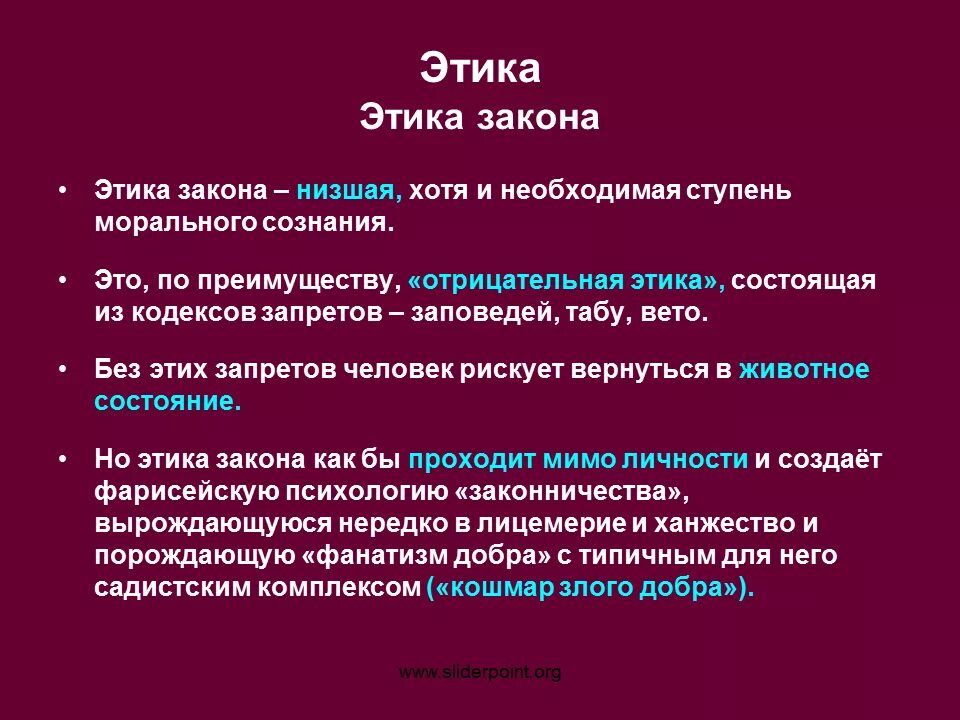 Этика
Этика закона

• Этика закона – низшая, хотя и необходимая ступень морального сознания.

• Это, по преимуществу, «отрицательная этика», состоящая из кодексов запретов – заповедей, табу, вето.

• Без этих запретов человек рискует вернуться в животное состояние.

• Но этика закона как бы проходит мимо личности и создаёт фарисейскую психологию «законничества», вырождающуюся нередко в лицемерие и ханжество и порождающую «фанатизм добра» с типичным для него садистским комплексом («кошмар злого добра»).

www.sliderpoint.org